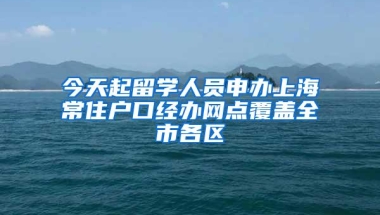 今天起留学人员申办上海常住户口经办网点覆盖全市各区